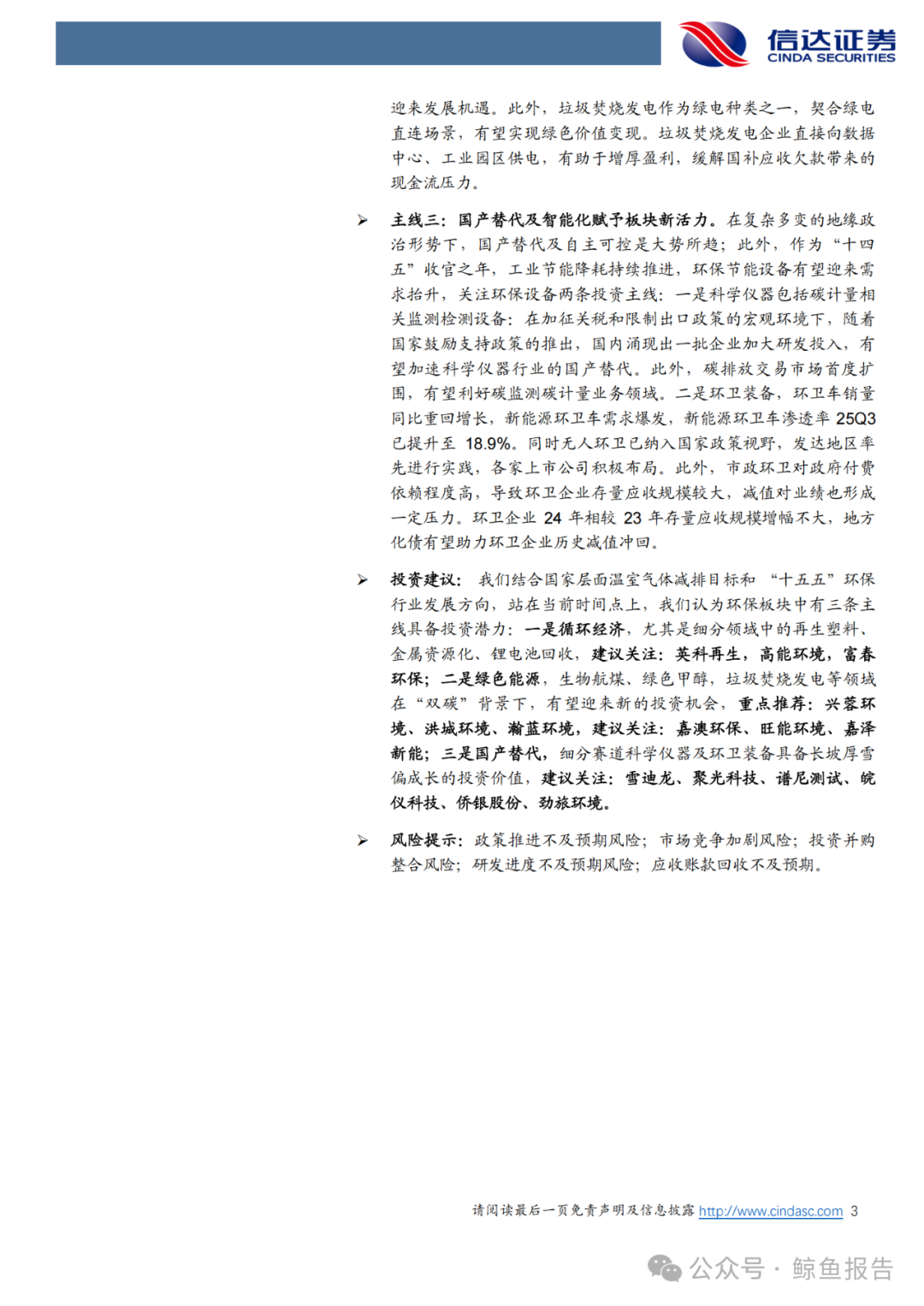 信达证券
CINDA SECURITIES

迎来发展机遇。此外，垃圾焚烧发电作为绿电种类之一，契合绿电直连场景，有望实现绿色价值变现。垃圾焚烧发电企业直接向数据中心、工业园区供电，有助于增厚盈利，缓解国补应收欠款带来的现金流压力。

➢ 主线三：国产替代及智能化赋予板块新活力。在复杂多变的地缘政治形势下，国产替代及自主可控是大势所趋；此外，作为“十四五”收官之年，工业节能降耗持续推进，环保节能设备有望迎来需求抬升，关注环保设备两条投资主线：一是科学仪器包括碳计量相关监测检测设备：在加征关税和限制出口政策的宏观环境下，随着国家鼓励支持政策的推出，国内涌现出一批企业加大研发投入，有望加速科学仪器行业的国产替代。此外，碳排放交易市场首度扩围，有望利好碳监测碳计量业务领域。二是环卫装备，环卫车销量同比重回增长，新能源环卫车需求爆发，新能源环卫车渗透率25Q3已提升至18.9%。同时无人环卫已纳入国家政策视野，发达地区率先进行实践，各家上市公司积极布局。此外，市政环卫对政府付费依赖程度高，导致环卫企业存量应收规模较大，减值对业绩也形成一定压力。环卫企业24年相较23年存量应收规模增幅不大，地方化债有望助力环卫企业历史减值冲回。

➢ 投资建议：我们结合国家层面温室气体减排目标和“十五五”环保行业发展方向，站在当前时间点上，我们认为环保板块中有三条主线具备投资潜力：一是循环经济，尤其是细分领域中的再生塑料、金属资源化、锂电池回收，建议关注：英科再生，高能环境，富春环保；二是绿色能源，生物航煤、绿色甲醇，垃圾焚烧发电等领域在“双碳”背景下，有望迎来新的投资机会，重点推荐：兴蓉环境、洪城环境、瀚蓝环境，建议关注：嘉澳环保、旺能环境、嘉泽新能；三是国产替代，细分赛道科学仪器及环卫装备具备长坡厚雪偏成长的投资价值，建议关注：雪迪龙、聚光科技、谱尼测试、皖仪科技、侨银股份、劲旅环境。

➢ 风险提示：政策推进不及预期风险；市场竞争加剧风险；投资并购整合风险；研发进度不及预期风险；应收账款回收不及预期。

请阅读最后一页免责声明及信息披露 http://www.cindasc.com 3

公众号 · 鲸鱼报告